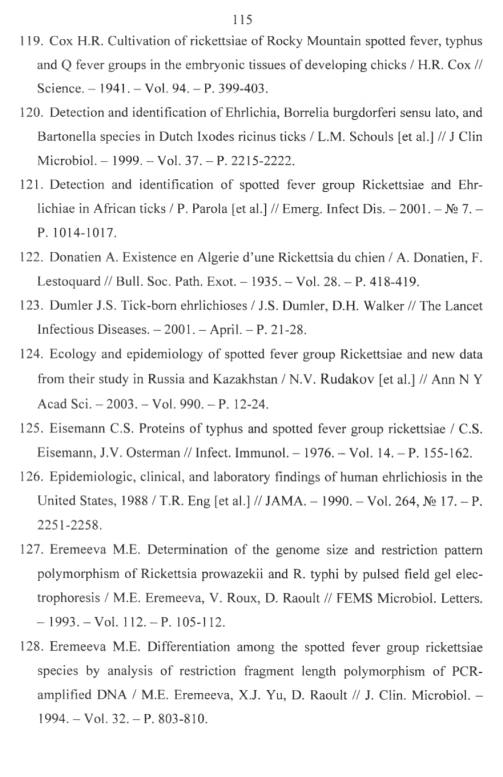 115

119. Cox H.R. Cultivation of rickettsiae of Rocky Mountain spotted fever, typhus and Q fever groups in the embryonic tissues of developing chicks / H.R. Cox // Science. – 1941. – Vol. 94. – P. 399-403.

120. Detection and identification of Ehrlichia, Borrelia burgdorferi sensu lato, and Bartonella species in Dutch Ixodes ricinus ticks / L.M. Schouls [et al.] // J Clin Microbiol. – 1999. – Vol. 37. – P. 2215-2222.

121. Detection and identification of spotted fever group Rickettsiae and Ehrlichiae in African ticks / P. Parola [et al.] // Emerg. Infect Dis. – 2001. – № 7. – P. 1014-1017.

122. Donatien A. Existence en Algerie d'une Rickettsia du chien / A. Donatien, F. Lestoquard // Bull. Soc. Path. Exot. – 1935. – Vol. 28. – P. 418-419.

123. Dumler J.S. Tick-born ehrlichioses / J.S. Dumler, D.H. Walker // The Lancet Infectious Diseases. – 2001. – April. – P. 21-28.

124. Ecology and epidemiology of spotted fever group Rickettsiae and new data from their study in Russia and Kazakhstan / N.V. Rudakov [et al.] // Ann N Y Acad Sci. – 2003. – Vol. 990. – P. 12-24.

125. Eisemann C.S. Proteins of typhus and spotted fever group rickettsiae / C.S. Eisemann, J.V. Osterman // Infect. Immunol. – 1976. – Vol. 14. – P. 155-162.

126. Epidemiologic, clinical, and laboratory findings of human ehrlichiosis in the United States, 1988 / T.R. Eng [et al.] // JAMA. – 1990. – Vol. 264, № 17. – P. 2251-2258.

127. Eremeeva M.E. Determination of the genome size and restriction pattern polymorphism of Rickettsia prowazekii and R. typhi by pulsed field gel electrophoresis / M.E. Eremeeva, V. Roux, D. Raoult // FEMS Microbiol. Letters. – 1993. – Vol. 112. – P. 105-112.

128. Eremeeva M.E. Differentiation among the spotted fever group rickettsiae species by analysis of restriction fragment length polymorphism of PCR-amplified DNA / M.E. Eremeeva, X.J. Yu, D. Raoult // J. Clin. Microbiol. – 1994. – Vol. 32. – P. 803-810.